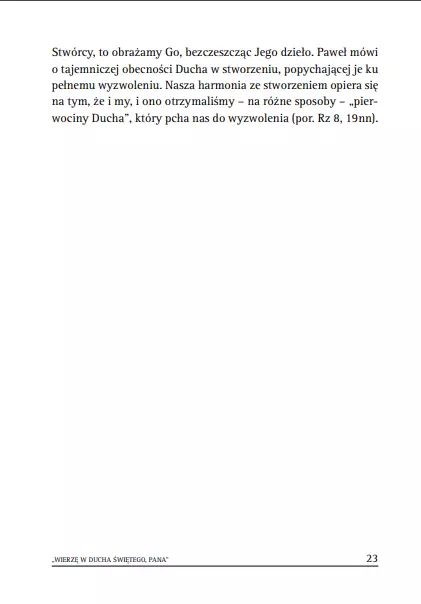 Stwórcy, to obrażamy Go, bezczeszcząc Jego dzieło. Paweł mówi o tajemniczej obecności Ducha w stworzeniu, popychającej je ku pełnemu wyzwoleniu. Nasza harmonia ze stworzeniem opiera się na tym, że i my, i ono otrzymaliśmy – na różne sposoby – „pierwociny Ducha", który pcha nas do wyzwolenia (por. Rz 8, 19nn).

„WIERZĘ W DUCHA ŚWIĘTEGO, PANA" 23